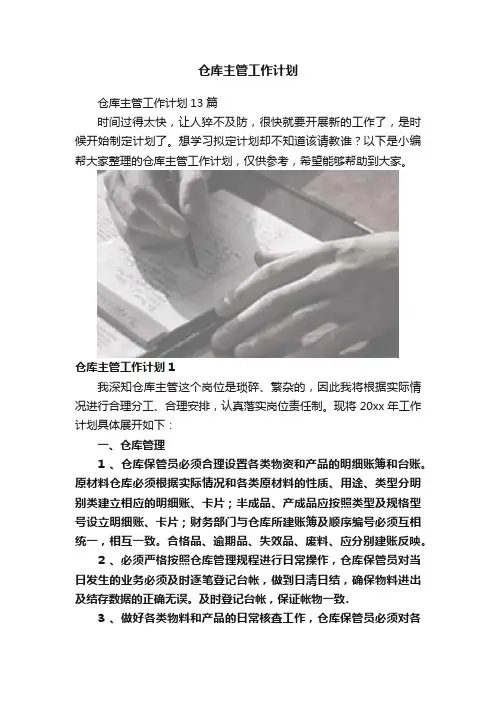 仓库主管工作计划

仓库主管工作计划13篇

时间过得太快，让人猝不及防，很快就要开展新的工作了，是时候开始制定计划了。想学习拟定计划却不知道该请教谁？以下是小编帮大家整理的仓库主管工作计划，仅供参考，希望能够帮助到大家。

仓库主管工作计划1

我深知仓库主管这个岗位是琐碎、繁杂的，因此我将根据实际情况进行合理分工、合理安排，认真落实岗位责任制。现将20xx年工作计划具体展开如下：

一、仓库管理

1、仓库保管员必须合理设置各类物资和产品的明细账簿和台账。原材料仓库必须根据实际情况和各类原材料的性质、用途、类型分明别类建立相应的明细账、卡片；半成品、产成品应按照类型及规格型号设立明细账、卡片；财务部门与仓库所建账簿及顺序编号必须互相统一，相互一致。合格品、逾期品、失效品、废料、应分别建账反映。

2、必须严格按照仓库管理规程进行日常操作，仓库保管员对当日发生的业务必须及时逐笔登记台帐，做到日清日结，确保物料进出及结存数据的正确无误。及时登记台帐，保证帐物一致.

3、做好各类物料和产品的日常核查工作，仓库保管员必须对各